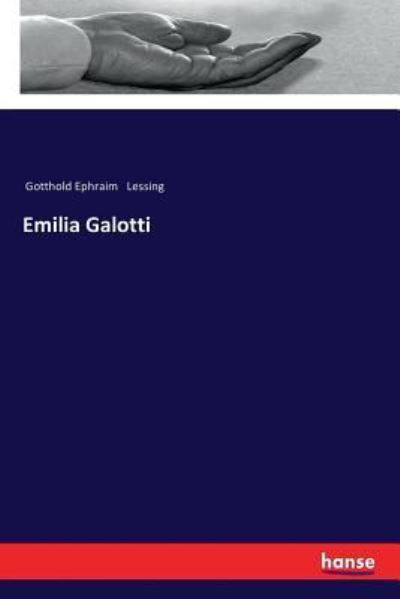 Gotthold Ephraim Lessing

Emilia Galotti

hanse